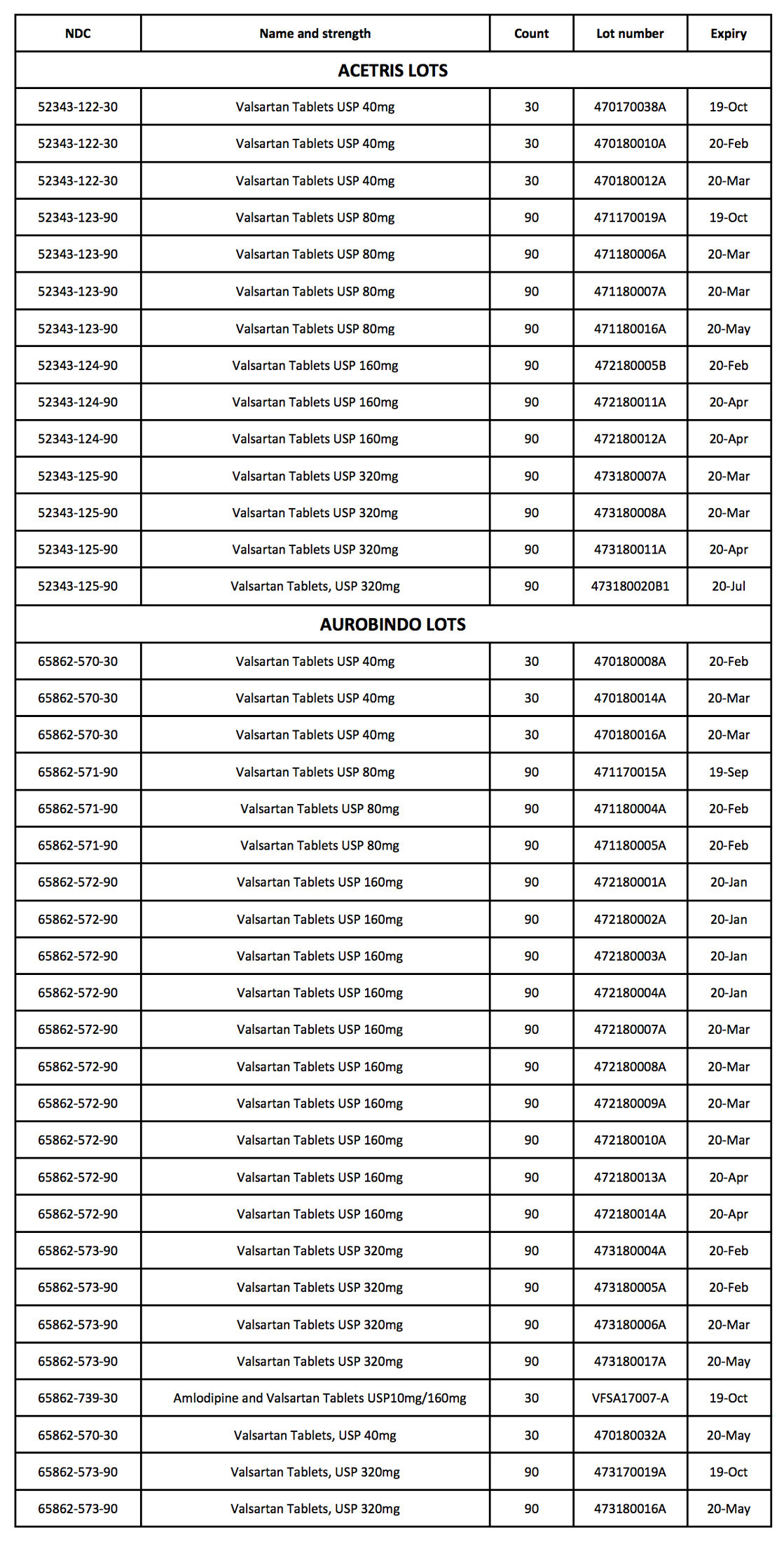 | NDC | Name and strength | Count | Lot number | Expiry |
|---|---|---|---|---|
| ACETRIS LOTS | | | | |
| 52343-122-30 | Valsartan Tablets USP 40mg | 30 | 470170038A | 19-Oct |
| 52343-122-30 | Valsartan Tablets USP 40mg | 30 | 470180010A | 20-Feb |
| 52343-122-30 | Valsartan Tablets USP 40mg | 30 | 470180012A | 20-Mar |
| 52343-123-90 | Valsartan Tablets USP 80mg | 90 | 471170019A | 19-Oct |
| 52343-123-90 | Valsartan Tablets USP 80mg | 90 | 471180006A | 20-Mar |
| 52343-123-90 | Valsartan Tablets USP 80mg | 90 | 471180007A | 20-Mar |
| 52343-123-90 | Valsartan Tablets USP 80mg | 90 | 471180016A | 20-May |
| 52343-124-90 | Valsartan Tablets USP 160mg | 90 | 472180005B | 20-Feb |
| 52343-124-90 | Valsartan Tablets USP 160mg | 90 | 472180011A | 20-Apr |
| 52343-124-90 | Valsartan Tablets USP 160mg | 90 | 472180012A | 20-Apr |
| 52343-125-90 | Valsartan Tablets USP 320mg | 90 | 473180007A | 20-Mar |
| 52343-125-90 | Valsartan Tablets USP 320mg | 90 | 473180008A | 20-Mar |
| 52343-125-90 | Valsartan Tablets USP 320mg | 90 | 473180011A | 20-Apr |
| 52343-125-90 | Valsartan Tablets, USP 320mg | 90 | 473180020B1 | 20-Jul |
| AUROBINDO LOTS | | | | |
| 65862-570-30 | Valsartan Tablets USP 40mg | 30 | 470180008A | 20-Feb |
| 65862-570-30 | Valsartan Tablets USP 40mg | 30 | 470180014A | 20-Mar |
| 65862-570-30 | Valsartan Tablets USP 40mg | 30 | 470180016A | 20-Mar |
| 65862-571-90 | Valsartan Tablets USP 80mg | 90 | 471170015A | 19-Sep |
| 65862-571-90 | Valsartan Tablets USP 80mg | 90 | 471180004A | 20-Feb |
| 65862-571-90 | Valsartan Tablets USP 80mg | 90 | 471180005A | 20-Feb |
| 65862-572-90 | Valsartan Tablets USP 160mg | 90 | 472180001A | 20-Jan |
| 65862-572-90 | Valsartan Tablets USP 160mg | 90 | 472180002A | 20-Jan |
| 65862-572-90 | Valsartan Tablets USP 160mg | 90 | 472180003A | 20-Jan |
| 65862-572-90 | Valsartan Tablets USP 160mg | 90 | 472180004A | 20-Jan |
| 65862-572-90 | Valsartan Tablets USP 160mg | 90 | 472180007A | 20-Mar |
| 65862-572-90 | Valsartan Tablets USP 160mg | 90 | 472180008A | 20-Mar |
| 65862-572-90 | Valsartan Tablets USP 160mg | 90 | 472180009A | 20-Mar |
| 65862-572-90 | Valsartan Tablets USP 160mg | 90 | 472180010A | 20-Mar |
| 65862-572-90 | Valsartan Tablets USP 160mg | 90 | 472180013A | 20-Apr |
| 65862-572-90 | Valsartan Tablets USP 160mg | 90 | 472180014A | 20-Apr |
| 65862-573-90 | Valsartan Tablets USP 320mg | 90 | 473180004A | 20-Feb |
| 65862-573-90 | Valsartan Tablets USP 320mg | 90 | 473180005A | 20-Feb |
| 65862-573-90 | Valsartan Tablets USP 320mg | 90 | 473180006A | 20-Mar |
| 65862-573-90 | Valsartan Tablets USP 320mg | 90 | 473180017A | 20-May |
| 65862-739-30 | Amlodipine and Valsartan Tablets USP10mg/160mg | 30 | VFSA17007-A | 19-Oct |
| 65862-570-30 | Valsartan Tablets, USP 40mg | 30 | 470180032A | 20-May |
| 65862-573-90 | Valsartan Tablets, USP 320mg | 90 | 473170019A | 19-Oct |
| 65862-573-90 | Valsartan Tablets, USP 320mg | 90 | 473180016A | 20-May |